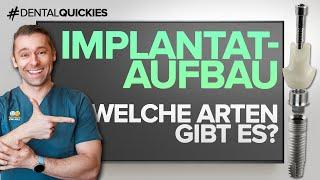 #DENTALQUICKIES

IMPLANTAT-AUFBAU

WELCHE ARTEN GIBT ES?